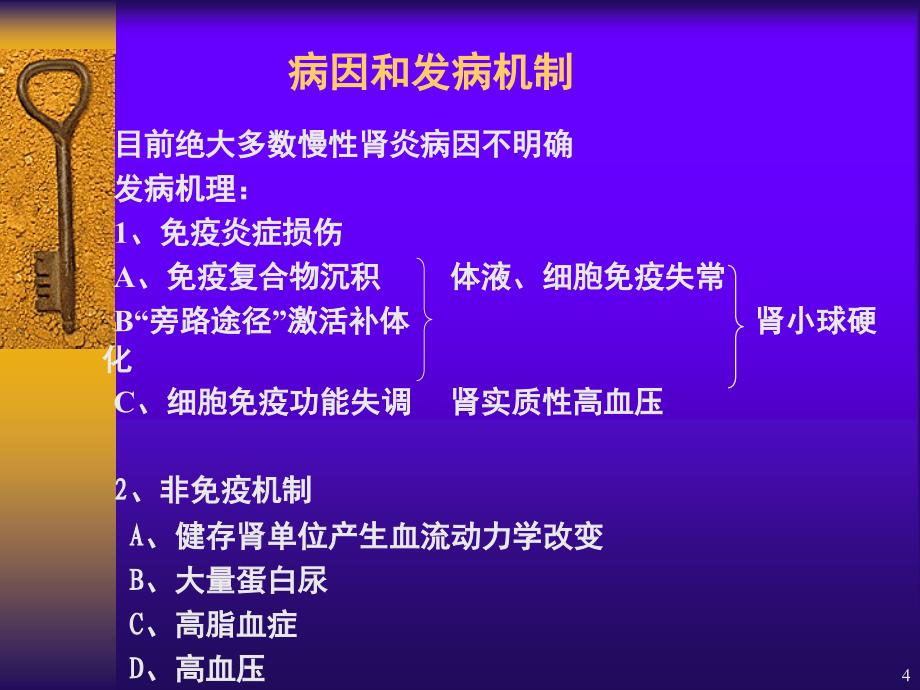 病因和发病机制

目前绝大多数慢性肾炎病因不明确
发病机理：
1、免疫炎症损伤
A、免疫复合物沉积　　体液、细胞免疫失常
B“旁路途径”激活补体　　　　　　　　　　　　肾小球硬化
C、细胞免疫功能失调　肾实质性高血压

2、非免疫机制
A、健存肾单位产生血流动力学改变
B、大量蛋白尿
C、高脂血症
D、高血压

4